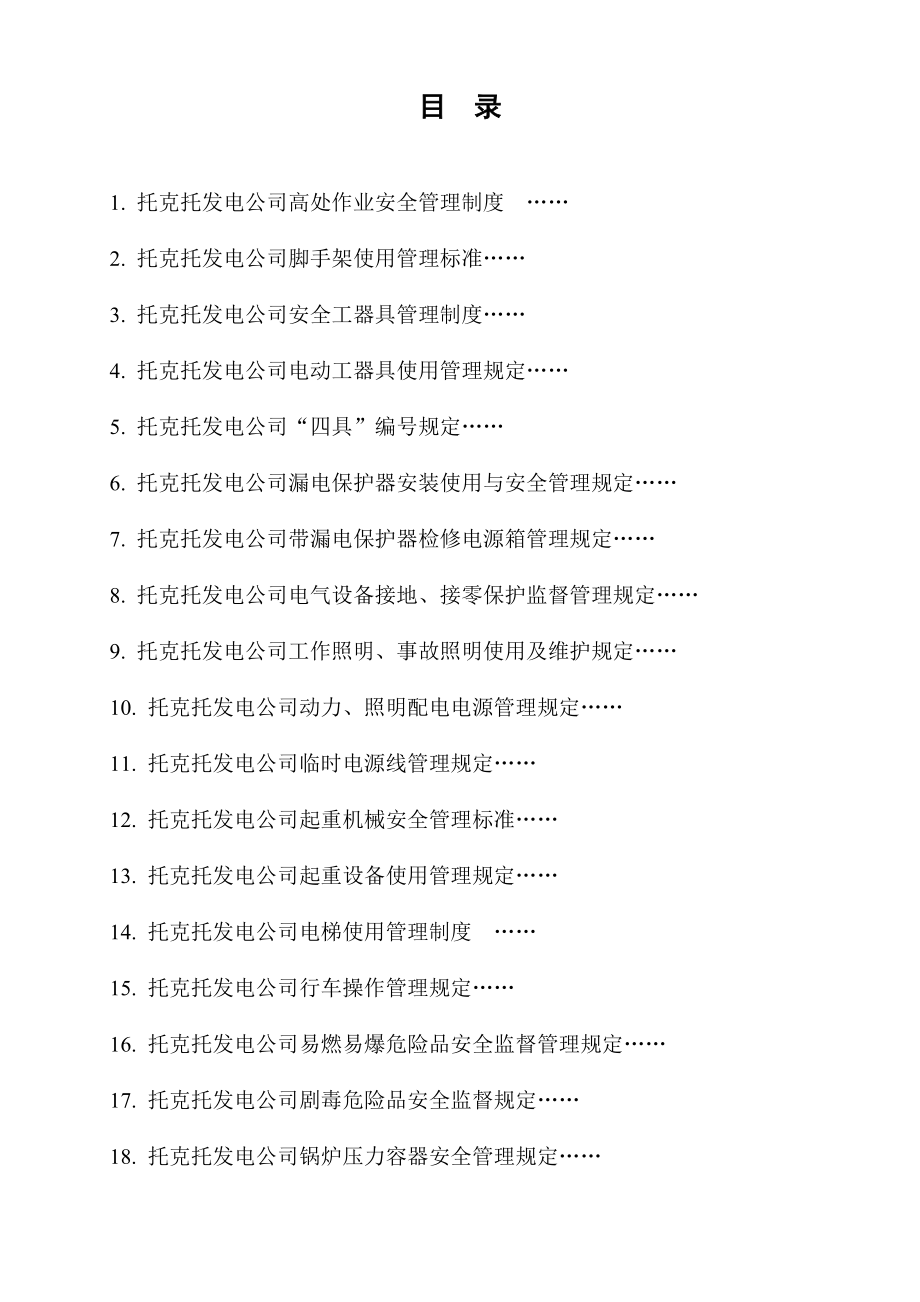 目　录

1. 托克托发电公司高处作业安全管理制度　……

2. 托克托发电公司脚手架使用管理标准……

3. 托克托发电公司安全工器具管理制度……

4. 托克托发电公司电动工器具使用管理规定……

5. 托克托发电公司“四具”编号规定……

6. 托克托发电公司漏电保护器安装使用与安全管理规定……

7. 托克托发电公司带漏电保护器检修电源箱管理规定……

8. 托克托发电公司电气设备接地、接零保护监督管理规定……

9. 托克托发电公司工作照明、事故照明使用及维护规定……

10. 托克托发电公司动力、照明配电电源管理规定……

11. 托克托发电公司临时电源线管理规定……

12. 托克托发电公司起重机械安全管理标准……

13. 托克托发电公司起重设备使用管理规定……

14. 托克托发电公司电梯使用管理制度　……

15. 托克托发电公司行车操作管理规定……

16. 托克托发电公司易燃易爆危险品安全监督管理规定……

17. 托克托发电公司剧毒危险品安全监督规定……

18. 托克托发电公司锅炉压力容器安全管理规定……